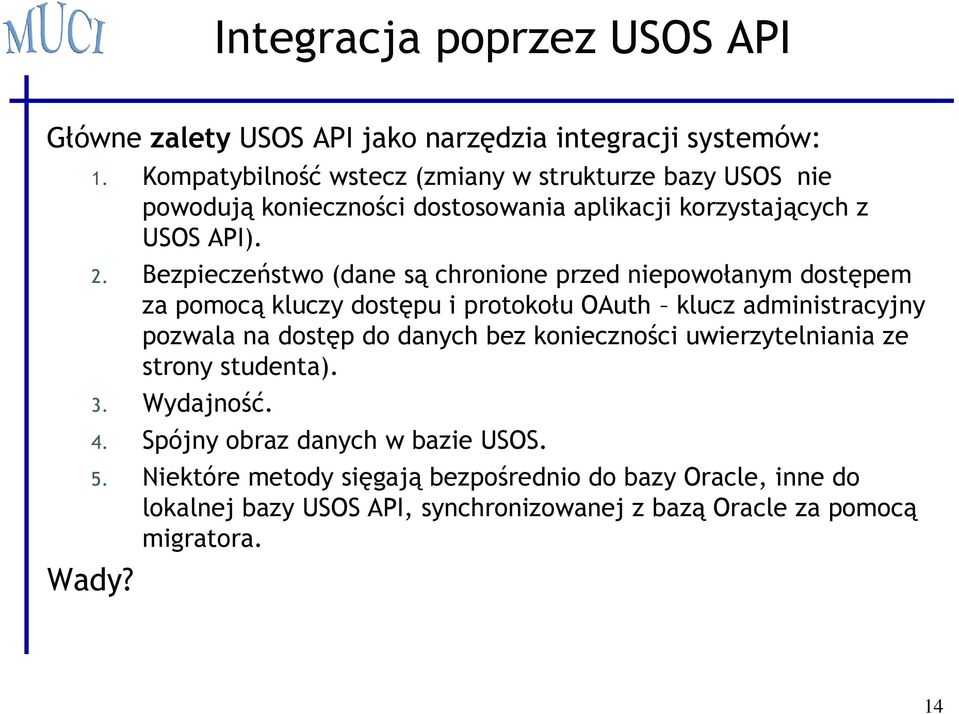 MUCI

Integracja poprzez USOS API

Główne zalety USOS API jako narzędzia integracji systemów:

1. Kompatybilność wstecz (zmiany w strukturze bazy USOS nie powodują konieczności dostosowania aplikacji korzystających z USOS API).
2. Bezpieczeństwo (dane są chronione przed niepowołanym dostępem za pomocą kluczy dostępu i protokołu OAuth – klucz administracyjny pozwala na dostęp do danych bez konieczności uwierzytelniania ze strony studenta).
3. Wydajność.
4. Spójny obraz danych w bazie USOS.
5. Niektóre metody sięgają bezpośrednio do bazy Oracle, inne do lokalnej bazy USOS API, synchronizowanej z bazą Oracle za pomocą migratora.

Wady?

14